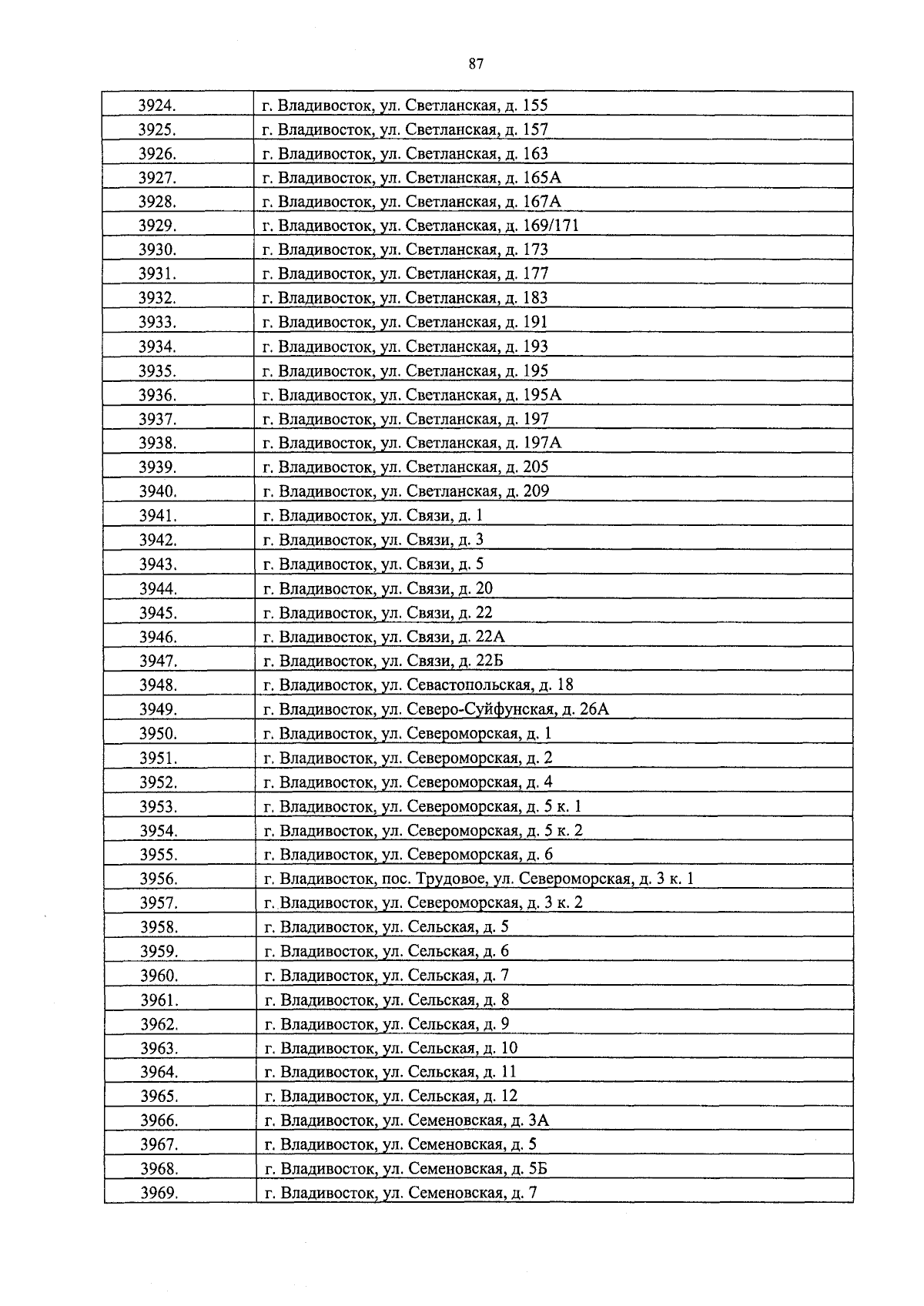 87

| 3924. | г. Владивосток, ул. Светланская, д. 155 |
|---|---|
| 3925. | г. Владивосток, ул. Светланская, д. 157 |
| 3926. | г. Владивосток, ул. Светланская, д. 163 |
| 3927. | г. Владивосток, ул. Светланская, д. 165А |
| 3928. | г. Владивосток, ул. Светланская, д. 167А |
| 3929. | г. Владивосток, ул. Светланская, д. 169/171 |
| 3930. | г. Владивосток, ул. Светланская, д. 173 |
| 3931. | г. Владивосток, ул. Светланская, д. 177 |
| 3932. | г. Владивосток, ул. Светланская, д. 183 |
| 3933. | г. Владивосток, ул. Светланская, д. 191 |
| 3934. | г. Владивосток, ул. Светланская, д. 193 |
| 3935. | г. Владивосток, ул. Светланская, д. 195 |
| 3936. | г. Владивосток, ул. Светланская, д. 195А |
| 3937. | г. Владивосток, ул. Светланская, д. 197 |
| 3938. | г. Владивосток, ул. Светланская, д. 197А |
| 3939. | г. Владивосток, ул. Светланская, д. 205 |
| 3940. | г. Владивосток, ул. Светланская, д. 209 |
| 3941. | г. Владивосток, ул. Связи, д. 1 |
| 3942. | г. Владивосток, ул. Связи, д. 3 |
| 3943. | г. Владивосток, ул. Связи, д. 5 |
| 3944. | г. Владивосток, ул. Связи, д. 20 |
| 3945. | г. Владивосток, ул. Связи, д. 22 |
| 3946. | г. Владивосток, ул. Связи, д. 22А |
| 3947. | г. Владивосток, ул. Связи, д. 22Б |
| 3948. | г. Владивосток, ул. Севастопольская, д. 18 |
| 3949. | г. Владивосток, ул. Северо-Суйфунская, д. 26А |
| 3950. | г. Владивосток, ул. Североморская, д. 1 |
| 3951. | г. Владивосток, ул. Североморская, д. 2 |
| 3952. | г. Владивосток, ул. Североморская, д. 4 |
| 3953. | г. Владивосток, ул. Североморская, д. 5 к. 1 |
| 3954. | г. Владивосток, ул. Североморская, д. 5 к. 2 |
| 3955. | г. Владивосток, ул. Североморская, д. 6 |
| 3956. | г. Владивосток, пос. Трудовое, ул. Североморская, д. 3 к. 1 |
| 3957. | г. Владивосток, ул. Североморская, д. 3 к. 2 |
| 3958. | г. Владивосток, ул. Сельская, д. 5 |
| 3959. | г. Владивосток, ул. Сельская, д. 6 |
| 3960. | г. Владивосток, ул. Сельская, д. 7 |
| 3961. | г. Владивосток, ул. Сельская, д. 8 |
| 3962. | г. Владивосток, ул. Сельская, д. 9 |
| 3963. | г. Владивосток, ул. Сельская, д. 10 |
| 3964. | г. Владивосток, ул. Сельская, д. 11 |
| 3965. | г. Владивосток, ул. Сельская, д. 12 |
| 3966. | г. Владивосток, ул. Семеновская, д. 3А |
| 3967. | г. Владивосток, ул. Семеновская, д. 5 |
| 3968. | г. Владивосток, ул. Семеновская, д. 5Б |
| 3969. | г. Владивосток, ул. Семеновская, д. 7 |